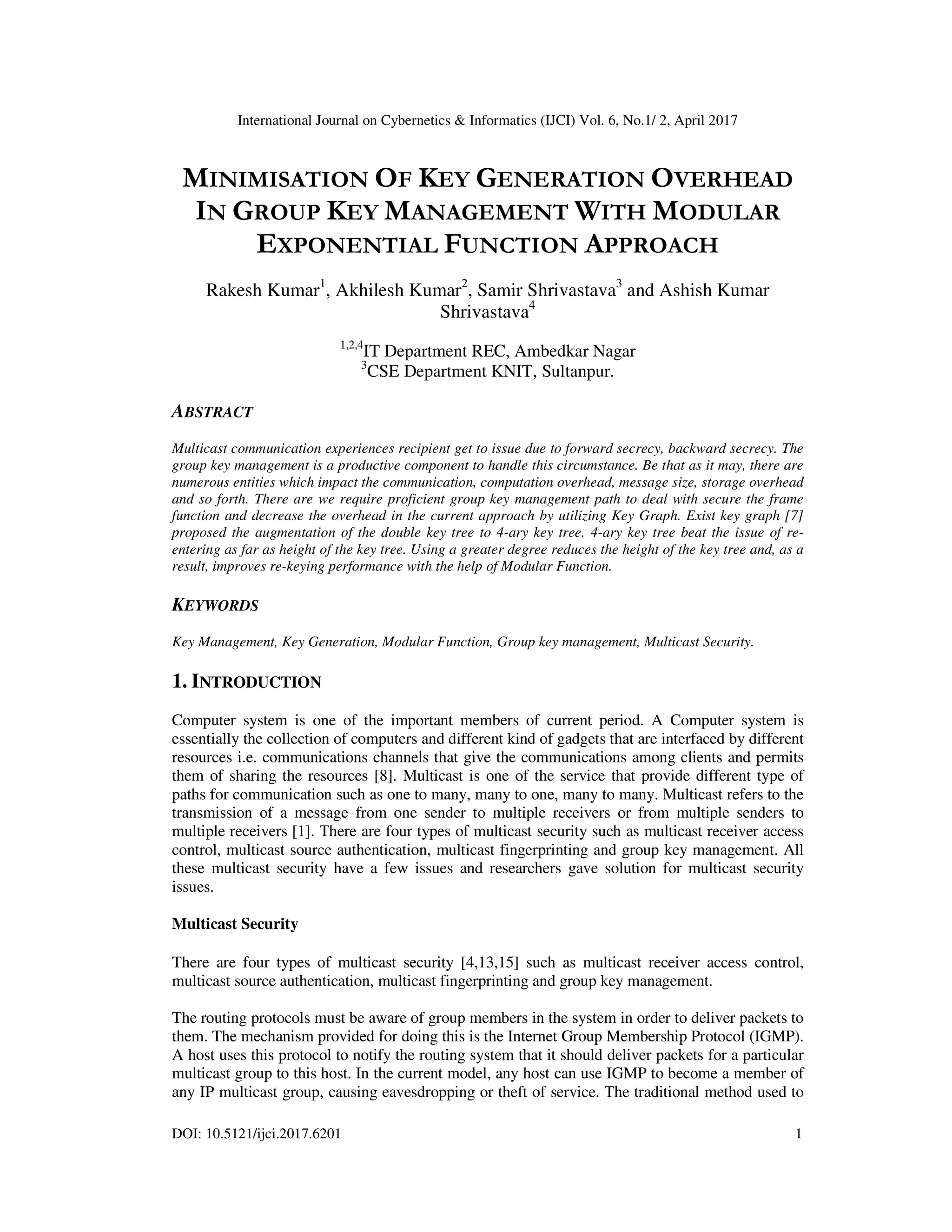 International Journal on Cybernetics & Informatics (IJCI) Vol. 6, No.1/ 2, April 2017

MINIMISATION OF KEY GENERATION OVERHEAD IN GROUP KEY MANAGEMENT WITH MODULAR EXPONENTIAL FUNCTION APPROACH

Rakesh Kumar$^1$, Akhilesh Kumar$^2$, Samir Shrivastava$^3$ and Ashish Kumar Shrivastava$^4$

$^{1,2,4}$IT Department REC, Ambedkar Nagar
$^3$CSE Department KNIT, Sultanpur.

ABSTRACT

Multicast communication experiences recipient get to issue due to forward secrecy, backward secrecy. The group key management is a productive component to handle this circumstance. Be that as it may, there are numerous entities which impact the communication, computation overhead, message size, storage overhead and so forth. There are we require proficient group key management path to deal with secure the frame function and decrease the overhead in the current approach by utilizing Key Graph. Exist key graph [7] proposed the augmentation of the double key tree to 4-ary key tree. 4-ary key tree beat the issue of re-entering as far as height of the key tree. Using a greater degree reduces the height of the key tree and, as a result, improves re-keying performance with the help of Modular Function.

KEYWORDS

Key Management, Key Generation, Modular Function, Group key management, Multicast Security.

1. INTRODUCTION

Computer system is one of the important members of current period. A Computer system is essentially the collection of computers and different kind of gadgets that are interfaced by different resources i.e. communications channels that give the communications among clients and permits them of sharing the resources [8]. Multicast is one of the service that provide different type of paths for communication such as one to many, many to one, many to many. Multicast refers to the transmission of a message from one sender to multiple receivers or from multiple senders to multiple receivers [1]. There are four types of multicast security such as multicast receiver access control, multicast source authentication, multicast fingerprinting and group key management. All these multicast security have a few issues and researchers gave solution for multicast security issues.

Multicast Security

There are four types of multicast security [4,13,15] such as multicast receiver access control, multicast source authentication, multicast fingerprinting and group key management.

The routing protocols must be aware of group members in the system in order to deliver packets to them. The mechanism provided for doing this is the Internet Group Membership Protocol (IGMP). A host uses this protocol to notify the routing system that it should deliver packets for a particular multicast group to this host. In the current model, any host can use IGMP to become a member of any IP multicast group, causing eavesdropping or theft of service. The traditional method used to

DOI: 10.5121/ijci.2017.6201 1